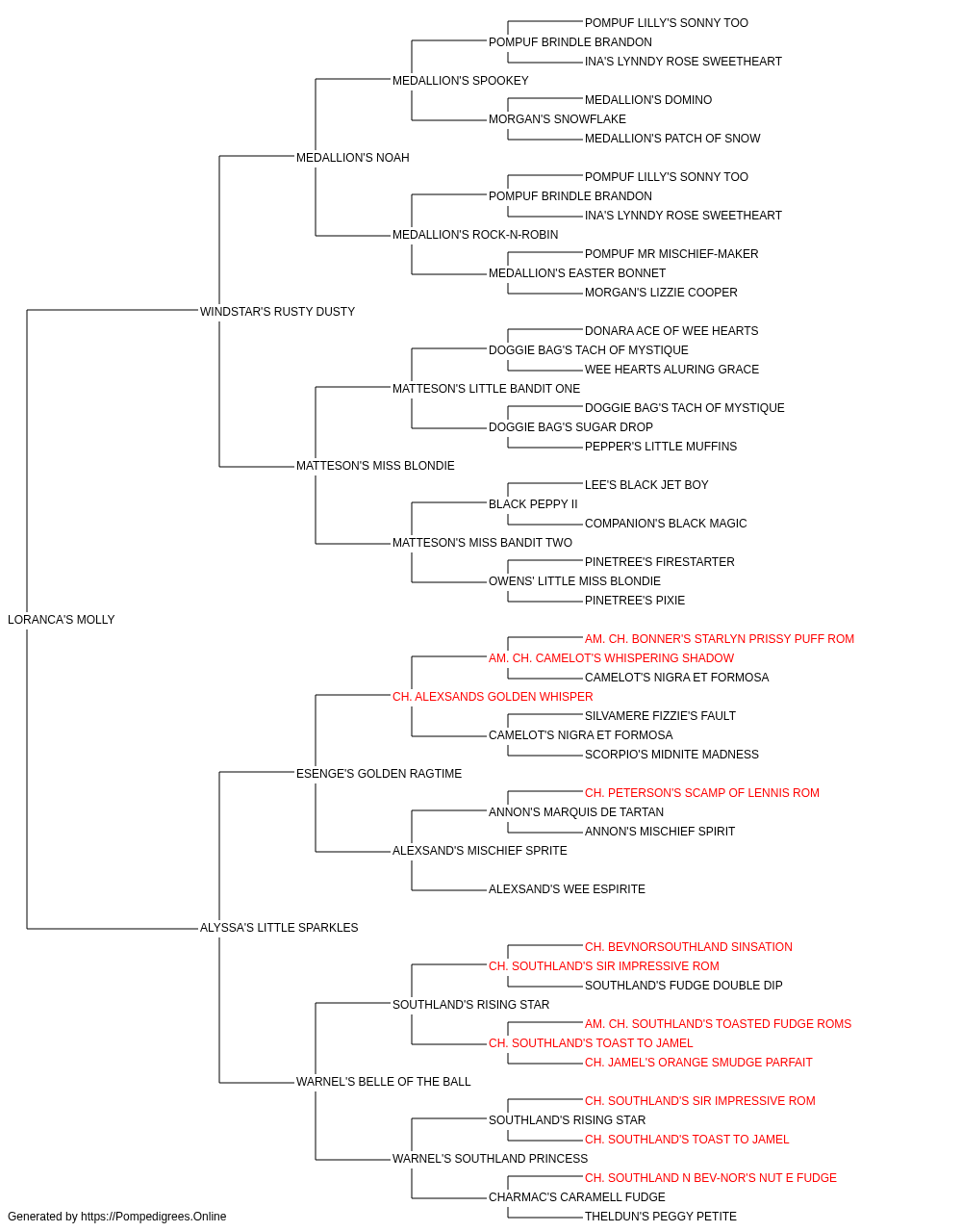 POMPUF LILLY'S SONNY TOO
POMPUF BRINDLE BRANDON
INA'S LYNNDY ROSE SWEETHEART
MEDALLION'S SPOOKEY
MEDALLION'S DOMINO
MORGAN'S SNOWFLAKE
MEDALLION'S PATCH OF SNOW
MEDALLION'S NOAH
POMPUF LILLY'S SONNY TOO
POMPUF BRINDLE BRANDON
INA'S LYNNDY ROSE SWEETHEART
MEDALLION'S ROCK-N-ROBIN
POMPUF MR MISCHIEF-MAKER
MEDALLION'S EASTER BONNET
MORGAN'S LIZZIE COOPER
WINDSTAR'S RUSTY DUSTY
DONARA ACE OF WEE HEARTS
DOGGIE BAG'S TACH OF MYSTIQUE
WEE HEARTS ALURING GRACE
MATTESON'S LITTLE BANDIT ONE
DOGGIE BAG'S TACH OF MYSTIQUE
DOGGIE BAG'S SUGAR DROP
PEPPER'S LITTLE MUFFINS
MATTESON'S MISS BLONDIE
LEE'S BLACK JET BOY
BLACK PEPPY II
COMPANION'S BLACK MAGIC
MATTESON'S MISS BANDIT TWO
PINETREE'S FIRESTARTER
OWENS' LITTLE MISS BLONDIE
PINETREE'S PIXIE
LORANCA'S MOLLY
AM. CH. BONNER'S STARLYN PRISSY PUFF ROM
AM. CH. CAMELOT'S WHISPERING SHADOW
CAMELOT'S NIGRA ET FORMOSA
CH. ALEXSANDS GOLDEN WHISPER
SILVAMERE FIZZIE'S FAULT
CAMELOT'S NIGRA ET FORMOSA
SCORPIO'S MIDNITE MADNESS
ESENGE'S GOLDEN RAGTIME
CH. PETERSON'S SCAMP OF LENNIS ROM
ANNON'S MARQUIS DE TARTAN
ANNON'S MISCHIEF SPIRIT
ALEXSAND'S MISCHIEF SPRITE
ALEXSAND'S WEE ESPIRITE
ALYSSA'S LITTLE SPARKLES
CH. BEVNORSOUTHLAND SINSATION
CH. SOUTHLAND'S SIR IMPRESSIVE ROM
SOUTHLAND'S FUDGE DOUBLE DIP
SOUTHLAND'S RISING STAR
AM. CH. SOUTHLAND'S TOASTED FUDGE ROMS
CH. SOUTHLAND'S TOAST TO JAMEL
CH. JAMEL'S ORANGE SMUDGE PARFAIT
WARNEL'S BELLE OF THE BALL
CH. SOUTHLAND'S SIR IMPRESSIVE ROM
SOUTHLAND'S RISING STAR
CH. SOUTHLAND'S TOAST TO JAMEL
WARNEL'S SOUTHLAND PRINCESS
CH. SOUTHLAND N BEV-NOR'S NUT E FUDGE
CHARMAC'S CARAMELL FUDGE
THELDUN'S PEGGY PETITE
Generated by https://Pompedigrees.Online